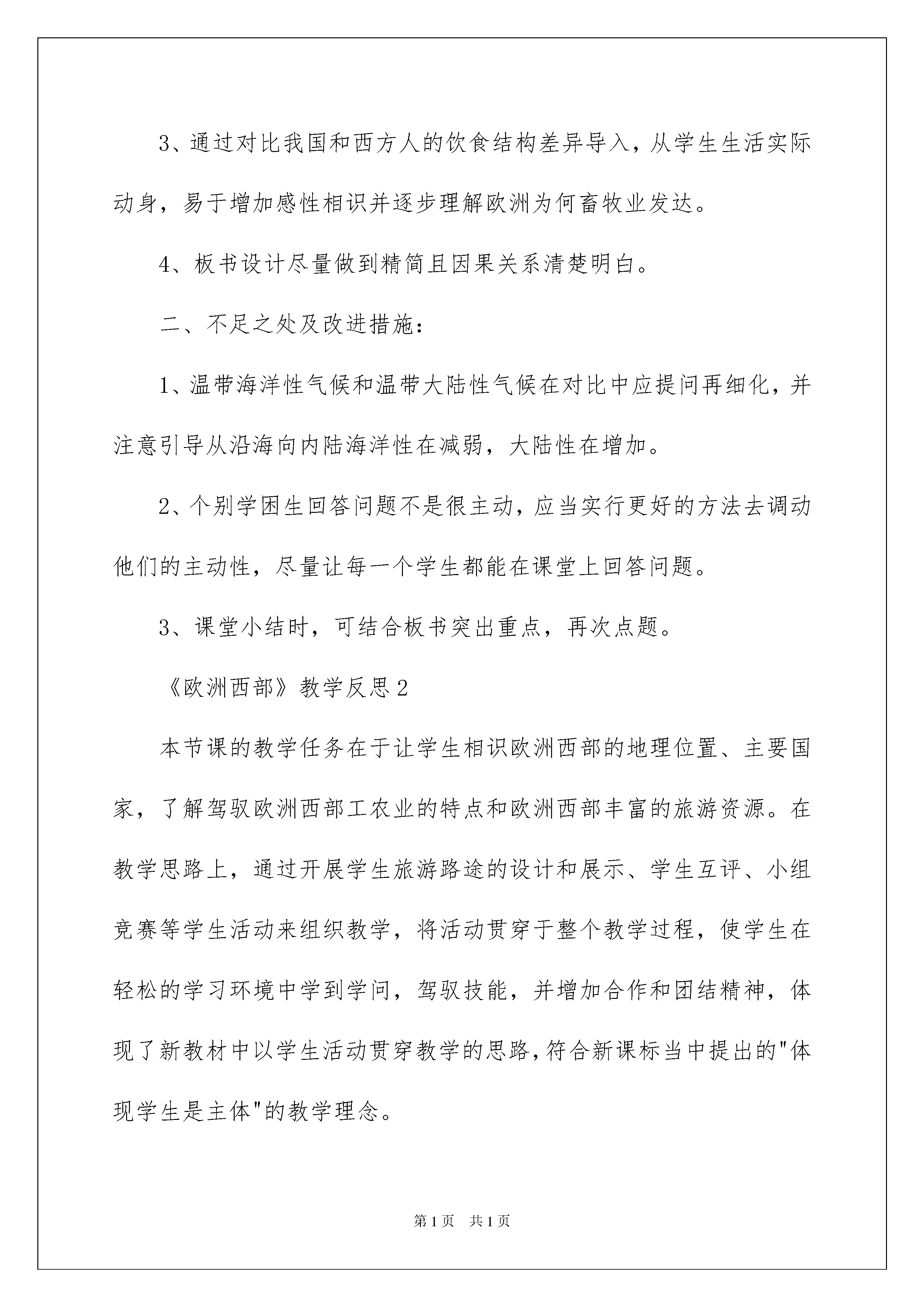 3、通过对比我国和西方人的饮食结构差异导入，从学生生活实际动身，易于增加感性相识并逐步理解欧洲为何畜牧业发达。

4、板书设计尽量做到精简且因果关系清楚明白。

二、不足之处及改进措施：

1、温带海洋性气候和温带大陆性气候在对比中应提问再细化，并注意引导从沿海向内陆海洋性在减弱，大陆性在增加。

2、个别学困生回答问题不是很主动，应当实行更好的方法去调动他们的主动性，尽量让每一个学生都能在课堂上回答问题。

3、课堂小结时，可结合板书突出重点，再次点题。

《欧洲西部》教学反思2

本节课的教学任务在于让学生相识欧洲西部的地理位置、主要国家，了解驾驭欧洲西部工农业的特点和欧洲西部丰富的旅游资源。在教学思路上，通过开展学生旅游路途的设计和展示、学生互评、小组竞赛等学生活动来组织教学，将活动贯穿于整个教学过程，使学生在轻松的学习环境中学到学问，驾驭技能，并增加合作和团结精神，体现了新教材中以学生活动贯穿教学的思路，符合新课标当中提出的"体现学生是主体"的教学理念。

第1页 共1页